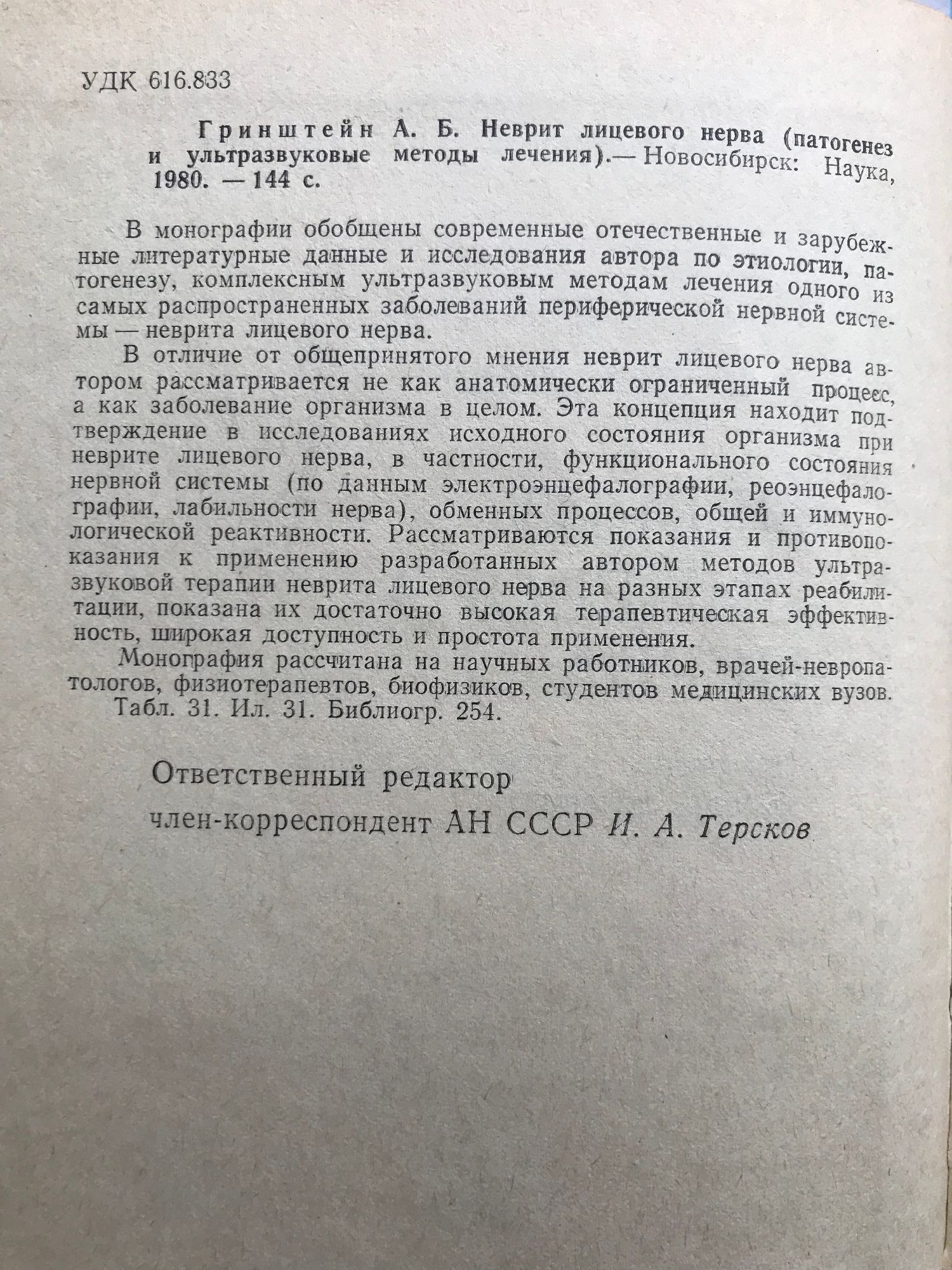 УДК 616.833

Гринштейн А. Б. Неврит лицевого нерва (патогенез и ультразвуковые методы лечения).— Новосибирск: Наука, 1980. — 144 с.

В монографии обобщены современные отечественные и зарубежные литературные данные и исследования автора по этиологии, патогенезу, комплексным ультразвуковым методам лечения одного из самых распространенных заболеваний периферической нервной системы — неврита лицевого нерва.

В отличие от общепринятого мнения неврит лицевого нерва автором рассматривается не как анатомически ограниченный процесс, а как заболевание организма в целом. Эта концепция находит подтверждение в исследованиях исходного состояния организма при неврите лицевого нерва, в частности, функционального состояния нервной системы (по данным электроэнцефалографии, реоэнцефалографии, лабильности нерва), обменных процессов, общей и иммунологической реактивности. Рассматриваются показания и противопоказания к применению разработанных автором методов ультразвуковой терапии неврита лицевого нерва на разных этапах реабилитации, показана их достаточно высокая терапевтическая эффективность, широкая доступность и простота применения.

Монография рассчитана на научных работников, врачей-невропатологов, физиотерапевтов, биофизиков, студентов медицинских вузов.

Табл. 31. Ил. 31. Библиогр. 254.

Ответственный редактор
член-корреспондент АН СССР И. А. Терсков